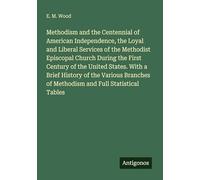 E. M. Wood

Methodism and the Centennial of American Independence, the Loyal and Liberal Services of the Methodist Episcopal Church During the First Century of the United States. With a Brief History of the Various Branches of Methodism and Full Statistical Tables

Antigonos